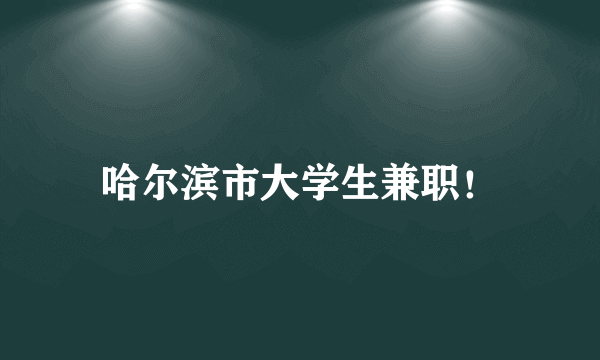 哈尔滨市大学生兼职！